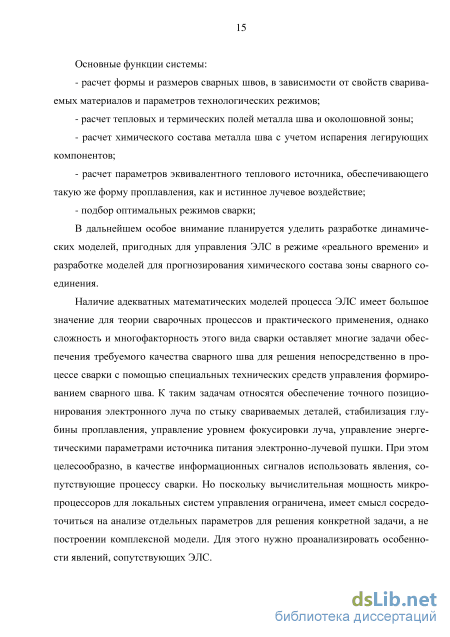 15

Основные функции системы:

- расчет формы и размеров сварных швов, в зависимости от свойств свариваемых материалов и параметров технологических режимов;

- расчет тепловых и термических полей металла шва и околошовной зоны;

- расчет химического состава металла шва с учетом испарения легирующих компонентов;

- расчет параметров эквивалентного теплового источника, обеспечивающего такую же форму проплавления, как и истинное лучевое воздействие;

- подбор оптимальных режимов сварки;

В дальнейшем особое внимание планируется уделить разработке динамических моделей, пригодных для управления ЭЛС в режиме «реального времени» и разработке моделей для прогнозирования химического состава зоны сварного соединения.

Наличие адекватных математических моделей процесса ЭЛС имеет большое значение для теории сварочных процессов и практического применения, однако сложность и многофакторность этого вида сварки оставляет многие задачи обеспечения требуемого качества сварного шва для решения непосредственно в процессе сварки с помощью специальных технических средств управления формированием сварного шва. К таким задачам относятся обеспечение точного позиционирования электронного луча по стыку свариваемых деталей, стабилизация глубины проплавления, управление уровнем фокусировки луча, управление энергетическими параметрами источника питания электронно-лучевой пушки. При этом целесообразно, в качестве информационных сигналов использовать явления, сопутствующие процессу сварки. Но поскольку вычислительная мощность микропроцессоров для локальных систем управления ограничена, имеет смысл сосредоточиться на анализе отдельных параметров для решения конкретной задачи, а не построении комплексной модели. Для этого нужно проанализировать особенности явлений, сопутствующих ЭЛС.

dsLib.net
библиотека диссертаций